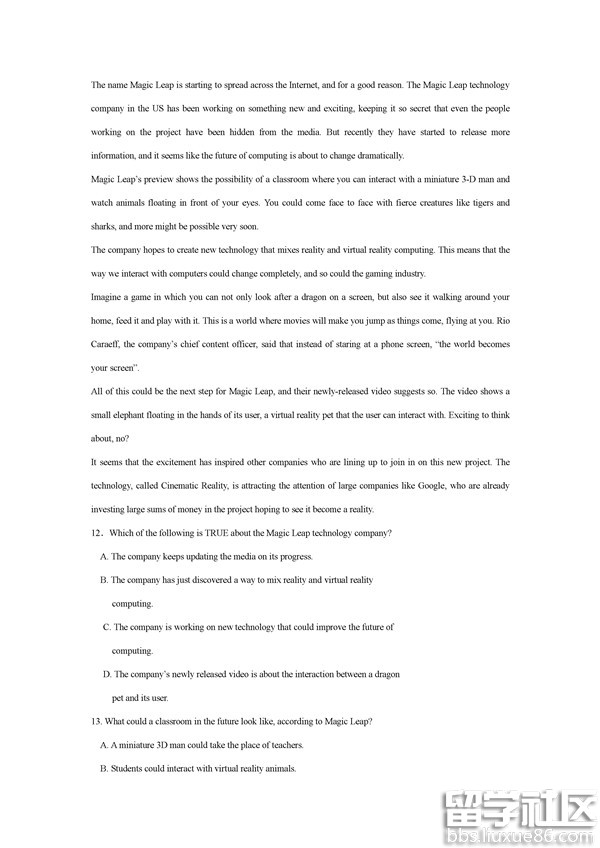 The name Magic Leap is starting to spread across the Internet, and for a good reason. The Magic Leap technology company in the US has been working on something new and exciting, keeping it so secret that even the people working on the project have been hidden from the media. But recently they have started to release more information, and it seems like the future of computing is about to change dramatically.

Magic Leap's preview shows the possibility of a classroom where you can interact with a miniature 3-D man and watch animals floating in front of your eyes. You could come face to face with fierce creatures like tigers and sharks, and more might be possible very soon.

The company hopes to create new technology that mixes reality and virtual reality computing. This means that the way we interact with computers could change completely, and so could the gaming industry.

Imagine a game in which you can not only look after a dragon on a screen, but also see it walking around your home, feed it and play with it. This is a world where movies will make you jump as things come, flying at you. Rio Caraeff, the company's chief content officer, said that instead of staring at a phone screen, "the world becomes your screen".

All of this could be the next step for Magic Leap, and their newly-released video suggests so. The video shows a small elephant floating in the hands of its user, a virtual reality pet that the user can interact with. Exciting to think about, no?

It seems that the excitement has inspired other companies who are lining up to join in on this new project. The technology, called Cinematic Reality, is attracting the attention of large companies like Google, who are already investing large sums of money in the project hoping to see it become a reality.

12. Which of the following is TRUE about the Magic Leap technology company?

A. The company keeps updating the media on its progress.

B. The company has just discovered a way to mix reality and virtual reality computing.

C. The company is working on new technology that could improve the future of computing.

D. The company's newly released video is about the interaction between a dragon pet and its user.

13. What could a classroom in the future look like, according to Magic Leap?

A. A miniature 3D man could take the place of teachers.

B. Students could interact with virtual reality animals.

留学社区
bbs.liuxue86.com